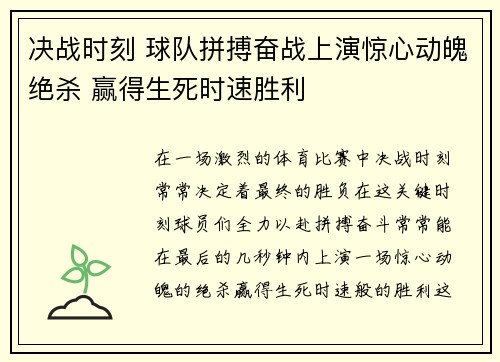 决战时刻 球队拼搏奋战上演惊心动魄绝杀 赢得生死时速胜利

在一场激烈的体育比赛中决战时刻常常决定着最终的胜负在这关键时刻球员们全力以赴拼搏奋斗常常能在最后的几秒钟内上演一场惊心动魄的绝杀赢得生死时速般的胜利这